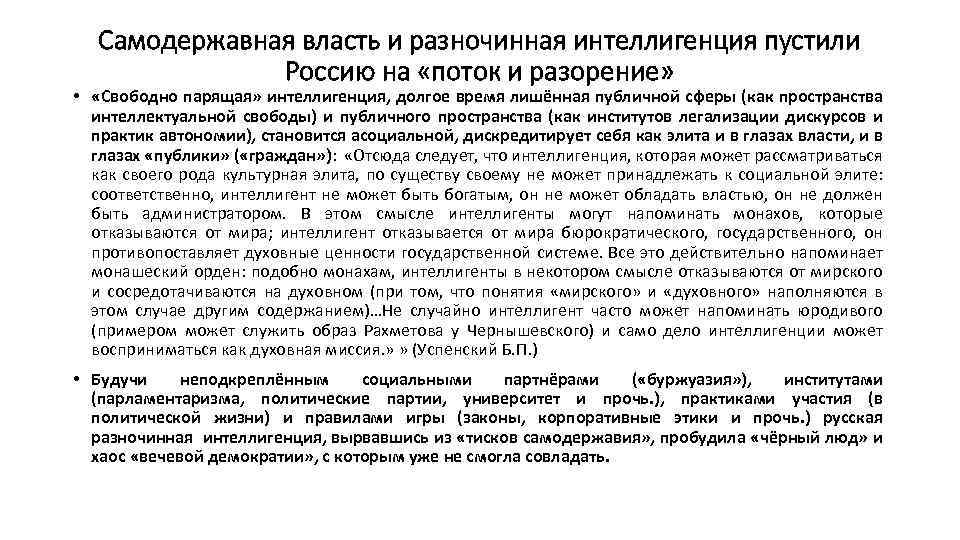 Самодержавная власть и разночинная интеллигенция пустили Россию на «поток и разорение»

• «Свободно парящая» интеллигенция, долгое время лишённая публичной сферы (как пространства интеллектуальной свободы) и публичного пространства (как институтов легализации дискурсов и практик автономии), становится асоциальной, дискредитирует себя как элита и в глазах власти, и в глазах «публики» («граждан»): «Отсюда следует, что интеллигенция, которая может рассматриваться как своего рода культурная элита, по существу своему не может принадлежать к социальной элите: соответственно, интеллигент не может быть богатым, он не может обладать властью, он не должен быть администратором. В этом смысле интеллигенты могут напоминать монахов, которые отказываются от мира; интеллигент отказывается от мира бюрократического, государственного, он противопоставляет духовные ценности государственной системе. Все это действительно напоминает монашеский орден: подобно монахам, интеллигенты в некотором смысле отказываются от мирского и сосредотачиваются на духовном (при том, что понятия «мирского» и «духовного» наполняются в этом случае другим содержанием)…Не случайно интеллигент часто может напоминать юродивого (примером может служить образ Рахметова у Чернышевского) и само дело интеллигенции может восприниматься как духовная миссия.» » (Успенский Б.П.)

• Будучи неподкреплённым социальными партнёрами («буржуазия»), институтами (парламентаризма, политические партии, университет и прочь.), практиками участия (в политической жизни) и правилами игры (законы, корпоративные этики и прочь.) русская разночинная интеллигенция, вырвавшись из «тисков самодержавия», пробудила «чёрный люд» и хаос «вечевой демократии», с которым уже не смогла совладать.